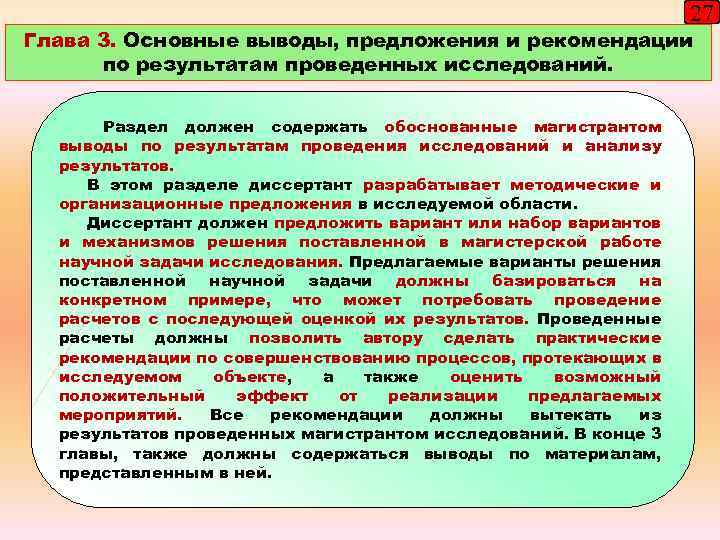 27

Глава 3. Основные выводы, предложения и рекомендации по результатам проведенных исследований.

Раздел должен содержать обоснованные магистрантом выводы по результатам проведения исследований и анализу результатов.

В этом разделе диссертант разрабатывает методические и организационные предложения в исследуемой области.

Диссертант должен предложить вариант или набор вариантов и механизмов решения поставленной в магистерской работе научной задачи исследования. Предлагаемые варианты решения поставленной научной задачи должны базироваться на конкретном примере, что может потребовать проведение расчетов с последующей оценкой их результатов. Проведенные расчеты должны позволить автору сделать практические рекомендации по совершенствованию процессов, протекающих в исследуемом объекте, а также оценить возможный положительный эффект от реализации предлагаемых мероприятий. Все рекомендации должны вытекать из результатов проведенных магистрантом исследований. В конце 3 главы, также должны содержаться выводы по материалам, представленным в ней.